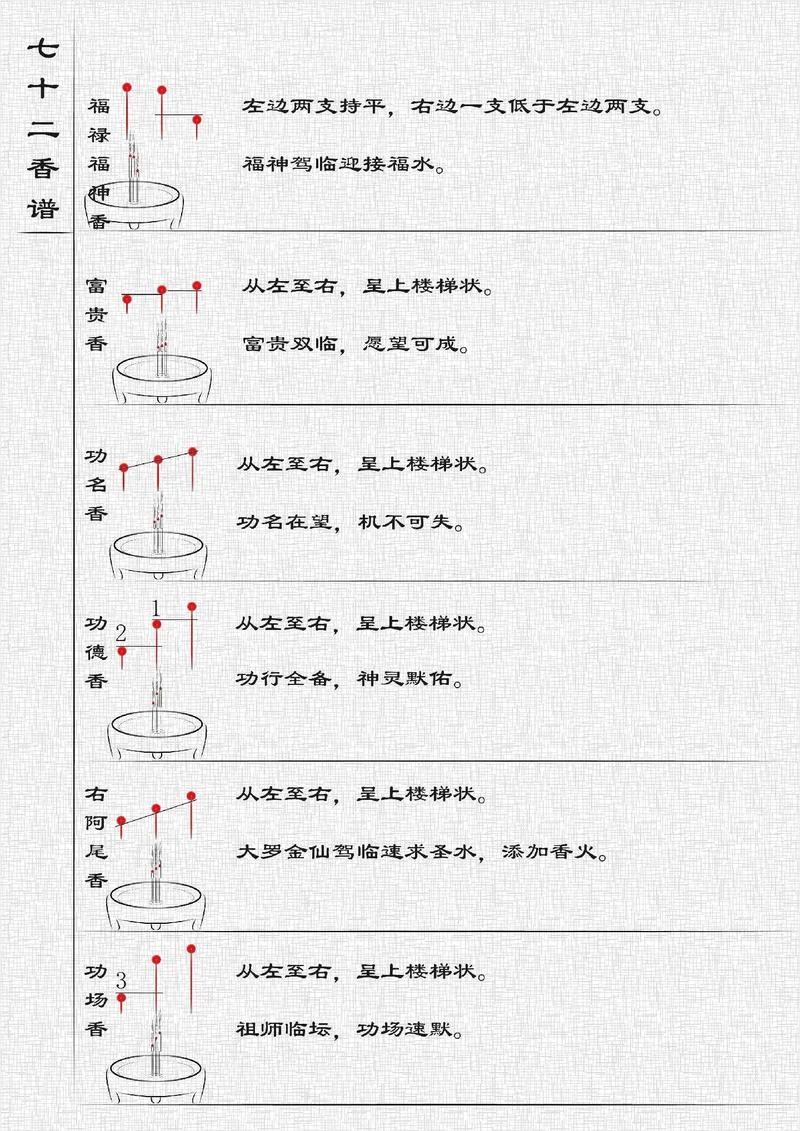 七十二香谱

福禄福神香

左边两支持平，右边一支低于左边两支。

福神驾临迎接福水。

富贵香

从左至右，呈上楼梯状。

富贵双临，愿望可成。

功名香

从左至右，呈上楼梯状。

功名在望，机不可失。

功德香

1
2

从左至右，呈上楼梯状。

功行全备，神灵默佑。

右阿尾香

从左至右，呈上楼梯状。

大罗金仙驾临速求圣水，添加香火。

功场香

3

从左至右，呈上楼梯状。

祖师临坛，功场速默。